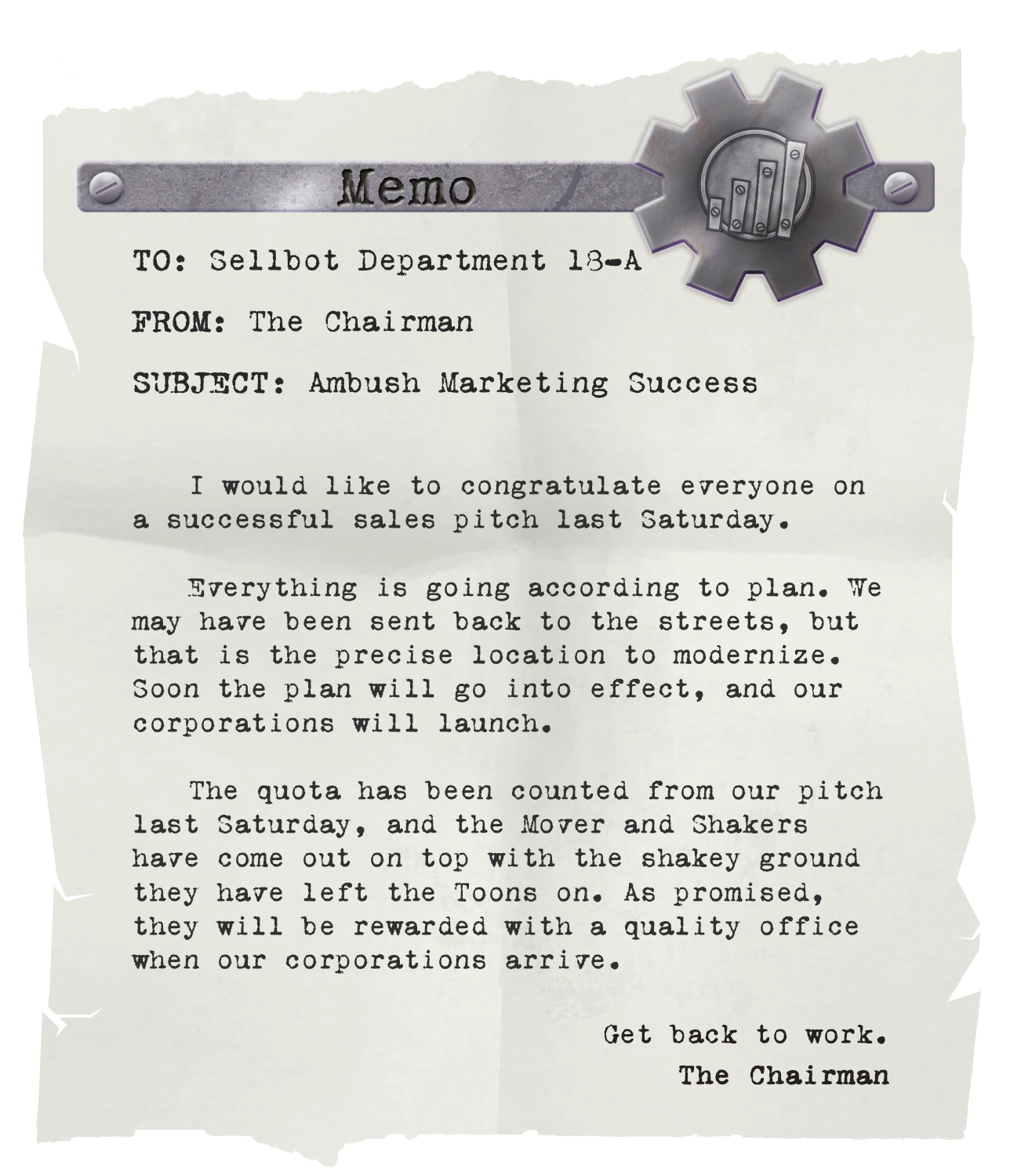 Memo

TO: Sellbot Department 18-A

FROM: The Chairman

SUBJECT: Ambush Marketing Success

I would like to congratulate everyone on a successful sales pitch last Saturday.

Everything is going according to plan. We may have been sent back to the streets, but that is the precise location to modernize. Soon the plan will go into effect, and our corporations will launch.

The quota has been counted from our pitch last Saturday, and the Mover and Shakers have come out on top with the shakey ground they have left the Toons on. As promised, they will be rewarded with a quality office when our corporations arrive.

Get back to work.
The Chairman